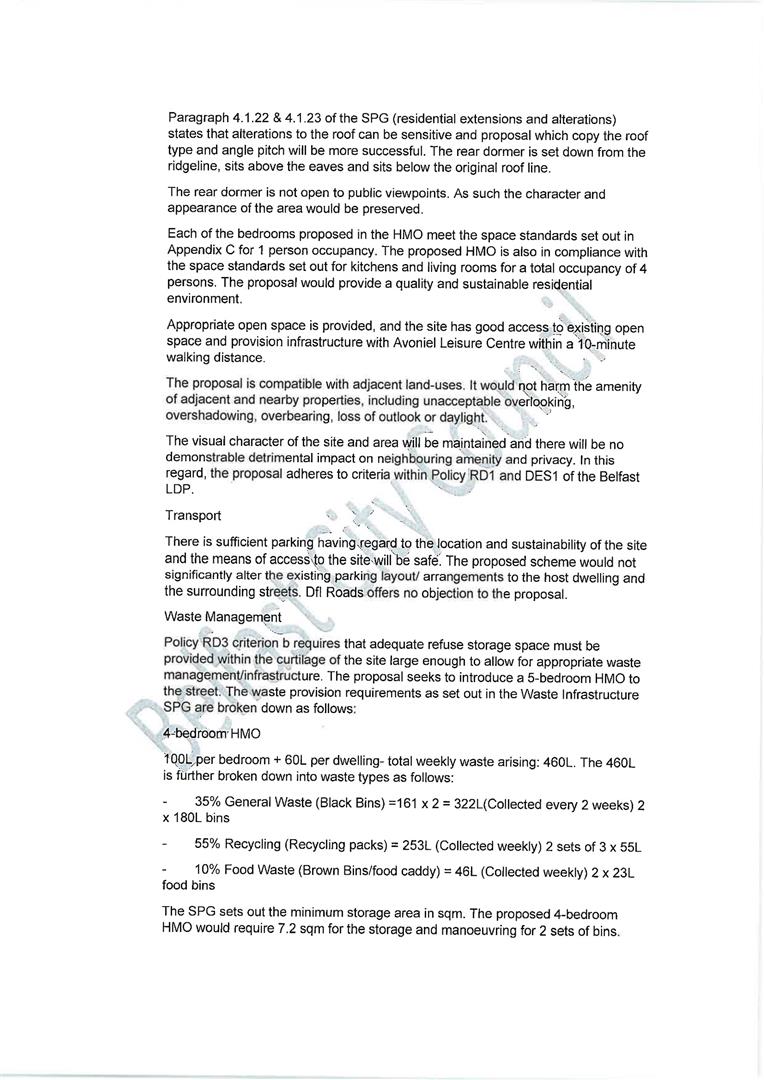 Paragraph 4.1.22 & 4.1.23 of the SPG (residential extensions and alterations) states that alterations to the roof can be sensitive and proposal which copy the roof type and angle pitch will be more successful. The rear dormer is set down from the ridgeline, sits above the eaves and sits below the original roof line.

The rear dormer is not open to public viewpoints. As such the character and appearance of the area would be preserved.

Each of the bedrooms proposed in the HMO meet the space standards set out in Appendix C for 1 person occupancy. The proposed HMO is also in compliance with the space standards set out for kitchens and living rooms for a total occupancy of 4 persons. The proposal would provide a quality and sustainable residential environment.

Appropriate open space is provided, and the site has good access to existing open space and provision infrastructure with Avoniel Leisure Centre within a 10-minute walking distance.

The proposal is compatible with adjacent land-uses. It would not harm the amenity of adjacent and nearby properties, including unacceptable overlooking, overshadowing, overbearing, loss of outlook or daylight.

The visual character of the site and area will be maintained and there will be no demonstrable detrimental impact on neighbouring amenity and privacy. In this regard, the proposal adheres to criteria within Policy RD1 and DES1 of the Belfast LDP.

Transport

There is sufficient parking having regard to the location and sustainability of the site and the means of access to the site will be safe. The proposed scheme would not significantly alter the existing parking layout/ arrangements to the host dwelling and the surrounding streets. DfI Roads offers no objection to the proposal.

Waste Management

Policy RD3 criterion b requires that adequate refuse storage space must be provided within the curtilage of the site large enough to allow for appropriate waste management/infrastructure. The proposal seeks to introduce a 5-bedroom HMO to the street. The waste provision requirements as set out in the Waste Infrastructure SPG are broken down as follows:

4-bedroom HMO

100L per bedroom + 60L per dwelling- total weekly waste arising: 460L. The 460L is further broken down into waste types as follows:

- 35% General Waste (Black Bins) =161 x 2 = 322L(Collected every 2 weeks) 2 x 180L bins

- 55% Recycling (Recycling packs) = 253L (Collected weekly) 2 sets of 3 x 55L

- 10% Food Waste (Brown Bins/food caddy) = 46L (Collected weekly) 2 x 23L food bins

The SPG sets out the minimum storage area in sqm. The proposed 4-bedroom HMO would require 7.2 sqm for the storage and manoeuvring for 2 sets of bins.

Belfast City Council